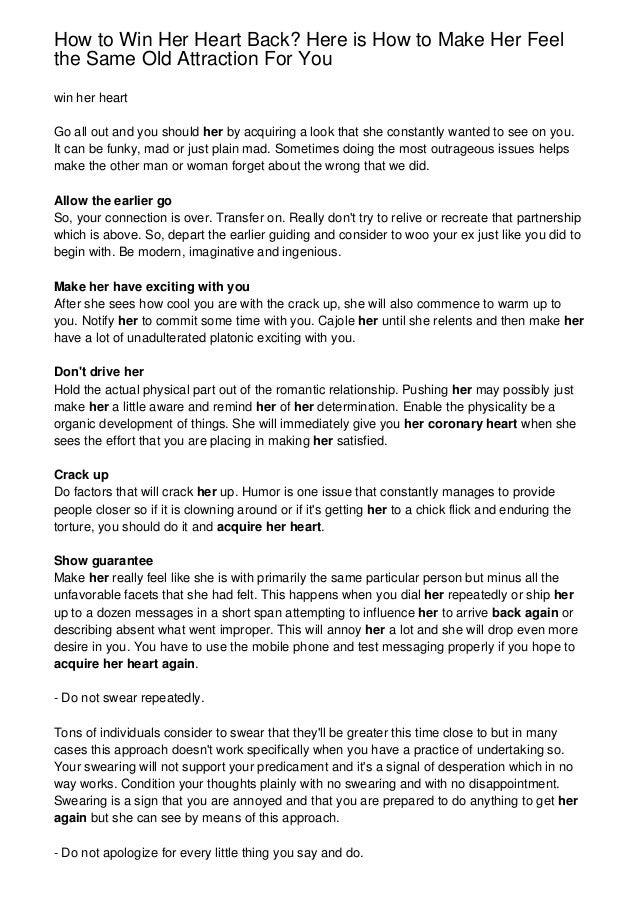 How to Win Her Heart Back? Here is How to Make Her Feel the Same Old Attraction For You

win her heart

Go all out and you should her by acquiring a look that she constantly wanted to see on you. It can be funky, mad or just plain mad. Sometimes doing the most outrageous issues helps make the other man or woman forget about the wrong that we did.

Allow the earlier go
So, your connection is over. Transfer on. Really don't try to relive or recreate that partnership which is above. So, depart the earlier guiding and consider to woo your ex just like you did to begin with. Be modern, imaginative and ingenious.

Make her have exciting with you
After she sees how cool you are with the crack up, she will also commence to warm up to you. Notify her to commit some time with you. Cajole her until she relents and then make her have a lot of unadulterated platonic exciting with you.

Don't drive her
Hold the actual physical part out of the romantic relationship. Pushing her may possibly just make her a little aware and remind her of her determination. Enable the physicality be a organic development of things. She will immediately give you her coronary heart when she sees the effort that you are placing in making her satisfied.

Crack up
Do factors that will crack her up. Humor is one issue that constantly manages to provide people closer so if it is clowning around or if it's getting her to a chick flick and enduring the torture, you should do it and acquire her heart.

Show guarantee
Make her really feel like she is with primarily the same particular person but minus all the unfavorable facets that she had felt. This happens when you dial her repeatedly or ship her up to a dozen messages in a short span attempting to influence her to arrive back again or describing absent what went improper. This will annoy her a lot and she will drop even more desire in you. You have to use the mobile phone and test messaging properly if you hope to acquire her heart again.

- Do not swear repeatedly.

Tons of individuals consider to swear that they'll be greater this time close to but in many cases this approach doesn't work specifically when you have a practice of undertaking so. Your swearing will not support your predicament and it's a signal of desperation which in no way works. Condition your thoughts plainly with no swearing and with no disappointment. Swearing is a sign that you are annoyed and that you are prepared to do anything to get her again but she can see by means of this approach.

- Do not apologize for every little thing you say and do.